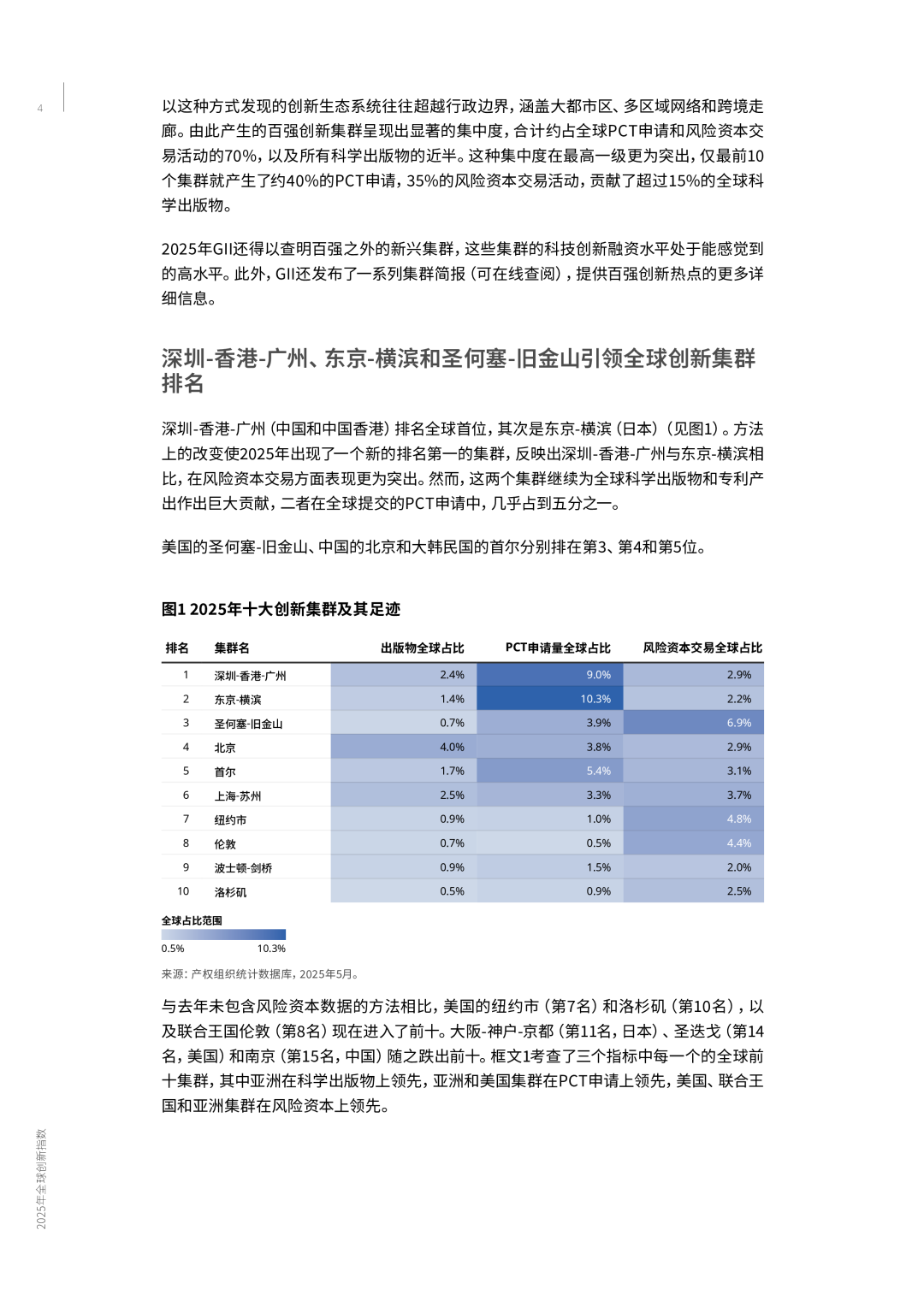 4

以这种方式发现的创新生态系统往往超越行政边界，涵盖大都市区、多区域网络和跨境走廊。由此产生的百强创新集群呈现出显著的集中度，合计约占全球PCT申请和风险资本交易活动的70%，以及所有科学出版物的近半。这种集中度在最高一级更为突出，仅最前10个集群就产生了约40%的PCT申请，35%的风险资本交易活动，贡献了超过15%的全球科学出版物。

2025年GII还得以查明百强之外的新兴集群，这些集群的科技创新融资水平处于能感觉到的高水平。此外，GII还发布了一系列集群简报（可在线查阅），提供百强创新热点的更多详细信息。

深圳-香港-广州、东京-横滨和圣何塞-旧金山引领全球创新集群排名

深圳-香港-广州（中国和中国香港）排名全球首位，其次是东京-横滨（日本）（见图1）。方法上的改变使2025年出现了一个新的排名第一的集群，反映出深圳-香港-广州与东京-横滨相比，在风险资本交易方面表现更为突出。然而，这两个集群继续为全球科学出版物和专利产出作出巨大贡献，二者在全球提交的PCT申请中，几乎占到五分之一。

美国的圣何塞-旧金山、中国的北京和大韩民国的首尔分别排在第3、第4和第5位。

图1 2025年十大创新集群及其足迹

| 排名 | 集群名 | 出版物全球占比 | PCT申请量全球占比 | 风险资本交易全球占比 |
|---|---|---|---|---|
| 1 | 深圳-香港-广州 | 2.4% | 9.0% | 2.9% |
| 2 | 东京-横滨 | 1.4% | 10.3% | 2.2% |
| 3 | 圣何塞-旧金山 | 0.7% | 3.9% | 6.9% |
| 4 | 北京 | 4.0% | 3.8% | 2.9% |
| 5 | 首尔 | 1.7% | 5.4% | 3.1% |
| 6 | 上海-苏州 | 2.5% | 3.3% | 3.7% |
| 7 | 纽约市 | 0.9% | 1.0% | 4.8% |
| 8 | 伦敦 | 0.7% | 0.5% | 4.4% |
| 9 | 波士顿-剑桥 | 0.9% | 1.5% | 2.0% |
| 10 | 洛杉矶 | 0.5% | 0.9% | 2.5% |

全球占比范围
0.5% 10.3%

来源：产权组织统计数据库，2025年5月。

与去年未包含风险资本数据的方法相比，美国的纽约市（第7名）和洛杉矶（第10名），以及联合王国伦敦（第8名）现在进入了前十。大阪-神户-京都（第11名，日本）、圣迭戈（第14名，美国）和南京（第15名，中国）随之跌出前十。框文1考查了三个指标中每一个的全球前十集群，其中亚洲在科学出版物上领先，亚洲和美国集群在PCT申请上领先，美国、联合王国和亚洲集群在风险资本上领先。

2025年全球创新指数